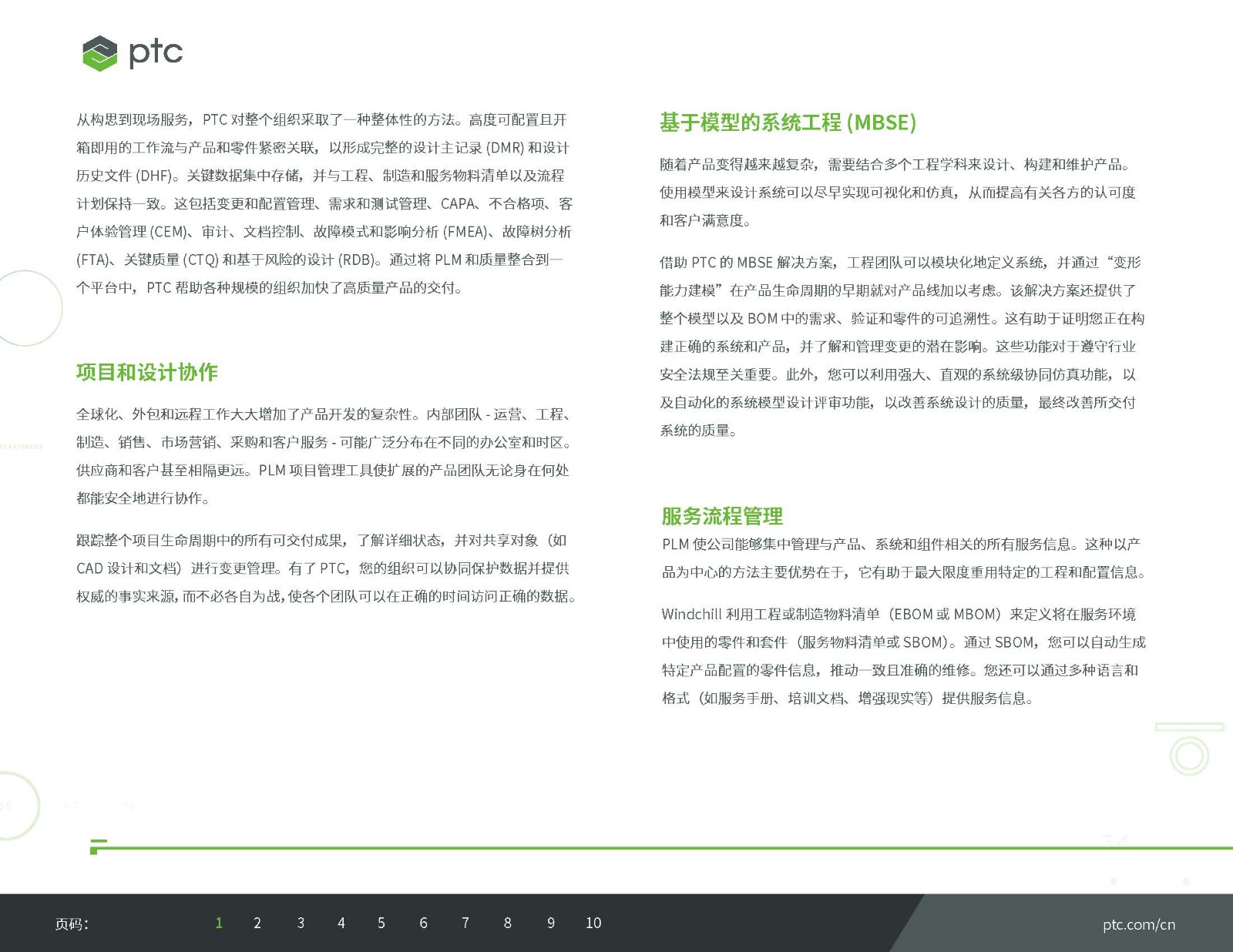 ptc

从构思到现场服务，PTC 对整个组织采取了一种整体性的方法。高度可配置且开箱即用的工作流与产品和零件紧密关联，以形成完整的设计主记录 (DMR) 和设计历史文件 (DHF)。关键数据集中存储，并与工程、制造和服务物料清单以及流程计划保持一致。这包括变更和配置管理、需求和测试管理、CAPA、不合格项、客户体验管理 (CEM)、审计、文档控制、故障模式和影响分析 (FMEA)、故障树分析 (FTA)、关键质量 (CTQ) 和基于风险的设计 (RDB)。通过将 PLM 和质量整合到一个平台中，PTC 帮助各种规模的组织加快了高质量产品的交付。

项目和设计协作

全球化、外包和远程工作大大增加了产品开发的复杂性。内部团队 - 运营、工程、制造、销售、市场营销、采购和客户服务 - 可能广泛分布在不同的办公室和时区。供应商和客户甚至相隔更远。PLM 项目管理工具使扩展的产品团队无论身在何处都能安全地进行协作。

跟踪整个项目生命周期中的所有可交付成果，了解详细状态，并对共享对象（如 CAD 设计和文档）进行变更管理。有了 PTC，您的组织可以协同保护数据并提供权威的事实来源，而不必各自为战，使各个团队可以在正确的时间访问正确的数据。

基于模型的系统工程 (MBSE)

随着产品变得越来越复杂，需要结合多个工程学科来设计、构建和维护产品。使用模型来设计系统可以尽早实现可视化和仿真，从而提高有关各方的认可度和客户满意度。

借助 PTC 的 MBSE 解决方案，工程团队可以模块化地定义系统，并通过“变形能力建模”在产品生命周期的早期就对产品线加以考虑。该解决方案还提供了整个模型以及 BOM 中的需求、验证和零件的可追溯性。这有助于证明您正在构建正确的系统和产品，并了解和管理变更的潜在影响。这些功能对于遵守行业安全法规至关重要。此外，您可以利用强大、直观的系统级协同仿真功能，以及自动化的系统模型设计评审功能，以改善系统设计的质量，最终改善所交付系统的质量。

服务流程管理

PLM 使公司能够集中管理与产品、系统和组件相关的所有服务信息。这种以产品为中心的方法主要优势在于，它有助于最大限度重用特定的工程和配置信息。

Windchill 利用工程或制造物料清单（EBOM 或 MBOM）来定义将在服务环境中使用的零件和套件（服务物料清单或 SBOM）。通过 SBOM，您可以自动生成特定产品配置的零件信息，推动一致且准确的维修。您还可以通过多种语言和格式（如服务手册、培训文档、增强现实等）提供服务信息。

页码： 1 2 3 4 5 6 7 8 9 10

ptc.com/cn